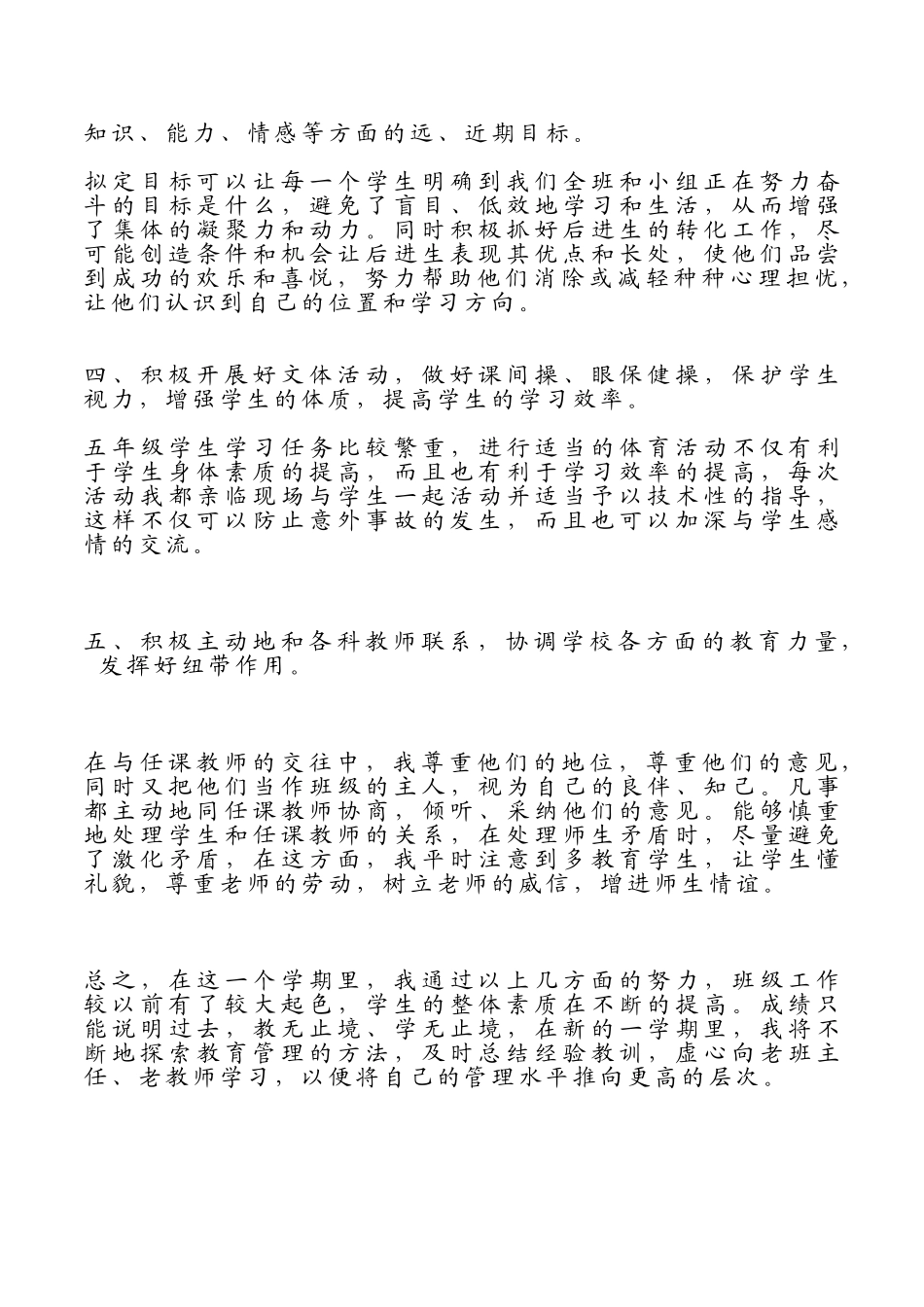 知识、能力、情感等方面的远、近期目标。

拟定目标可以让每一个学生明确到我们全班和小组正在努力奋斗的目标是什么，避免了盲目、低效地学习和生活，从而增强了集体的凝聚力和动力。同时积极抓好后进生的转化工作，尽可能创造条件和机会让后进生表现其优点和长处，使他们品尝到成功的欢乐和喜悦，努力帮助他们消除或减轻种种心理担忧，让他们认识到自己的位置和学习方向。

四、积极开展好文体活动，做好课间操、眼保健操，保护学生视力，增强学生的体质，提高学生的学习效率。

五年级学生学习任务比较繁重，进行适当的体育活动不仅有利于学生身体素质的提高，而且也有利于学习效率的提高，每次活动我都亲临现场与学生一起活动并适当予以技术性的指导，这样不仅可以防止意外事故的发生，而且也可以加深与学生感情的交流。

五、积极主动地和各科教师联系，协调学校各方面的教育力量，发挥好纽带作用。

在与任课教师的交往中，我尊重他们的地位，尊重他们的意见，同时又把他们当作班级的主人，视为自己的良伴、知己。凡事都主动地同任课教师协商，倾听、采纳他们的意见。能够慎重地处理学生和任课教师的关系，在处理师生矛盾时，尽量避免了激化矛盾，在这方面，我平时注意到多教育学生，让学生懂礼貌，尊重老师的劳动，树立老师的威信，增进师生情谊。

总之，在这一个学期里，我通过以上几方面的努力，班级工作较以前有了较大起色，学生的整体素质在不断的提高。成绩只能说明过去，教无止境、学无止境，在新的一学期里，我将不断地探索教育管理的方法，及时总结经验教训，虚心向老班主任、老教师学习，以便将自己的管理水平推向更高的层次。